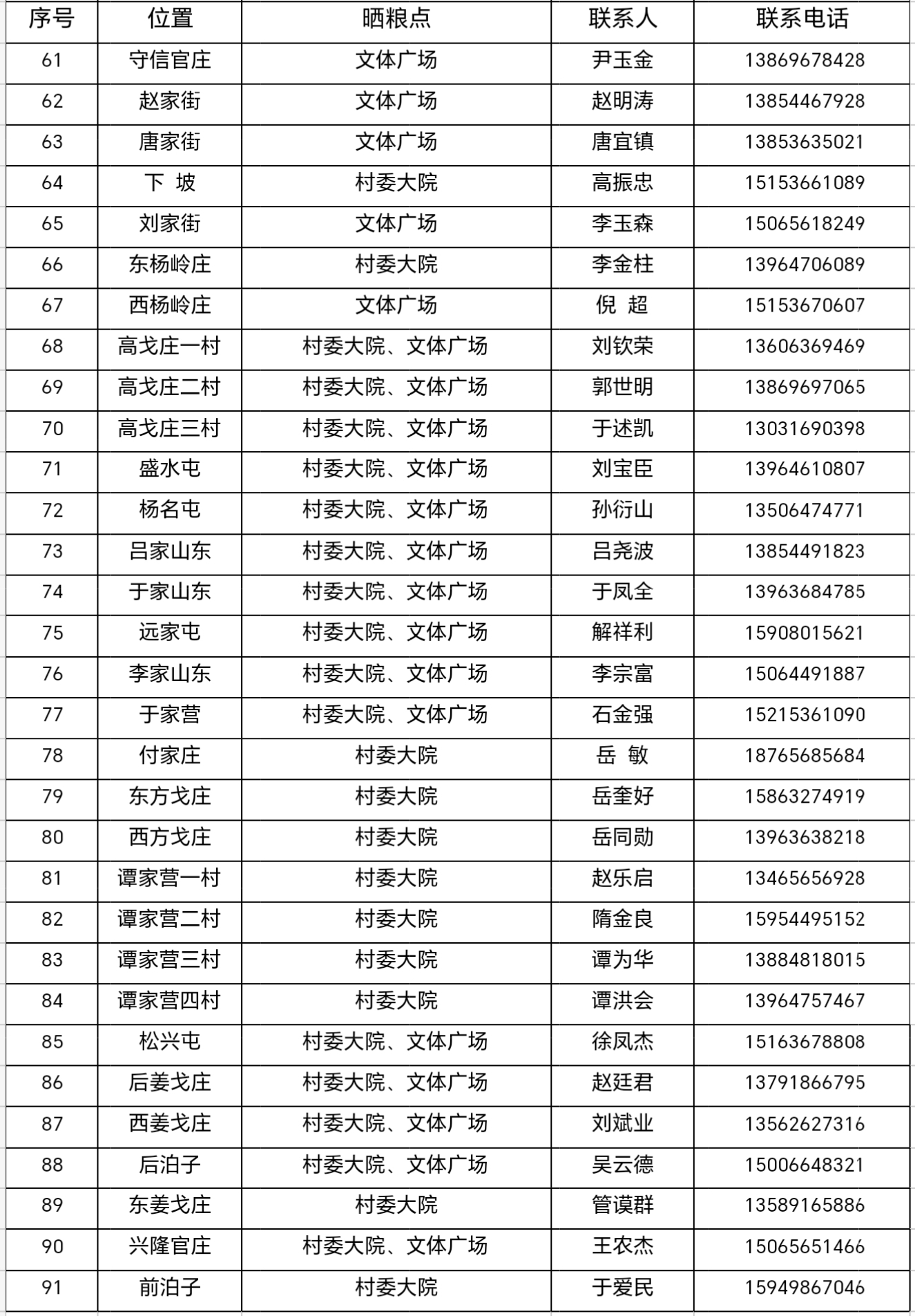 | 序号 | 位置 | 晒粮点 | 联系人 | 联系电话 |
|---|---|---|---|---|
| 61 | 守信官庄 | 文体广场 | 尹玉金 | 13869678428 |
| 62 | 赵家街 | 文体广场 | 赵明涛 | 13854467928 |
| 63 | 唐家街 | 文体广场 | 唐宜镇 | 13853635021 |
| 64 | 下 坡 | 村委大院 | 高振忠 | 15153661089 |
| 65 | 刘家街 | 文体广场 | 李玉森 | 15065618249 |
| 66 | 东杨岭庄 | 村委大院 | 李金柱 | 13964706089 |
| 67 | 西杨岭庄 | 文体广场 | 倪 超 | 15153670607 |
| 68 | 高戈庄一村 | 村委大院、文体广场 | 刘钦荣 | 13606369469 |
| 69 | 高戈庄二村 | 村委大院、文体广场 | 郭世明 | 13869697065 |
| 70 | 高戈庄三村 | 村委大院、文体广场 | 于述凯 | 13031690398 |
| 71 | 盛水屯 | 村委大院、文体广场 | 刘宝臣 | 13964610807 |
| 72 | 杨名屯 | 村委大院、文体广场 | 孙衍山 | 13506474771 |
| 73 | 吕家山东 | 村委大院、文体广场 | 吕尧波 | 13854491823 |
| 74 | 于家山东 | 村委大院、文体广场 | 于凤全 | 13963684785 |
| 75 | 远家屯 | 村委大院、文体广场 | 解祥利 | 15908015621 |
| 76 | 李家山东 | 村委大院、文体广场 | 李宗富 | 15064491887 |
| 77 | 于家营 | 村委大院、文体广场 | 石金强 | 15215361090 |
| 78 | 付家庄 | 村委大院 | 岳 敏 | 18765685684 |
| 79 | 东方戈庄 | 村委大院 | 岳奎好 | 15863274919 |
| 80 | 西方戈庄 | 村委大院 | 岳同勋 | 13963638218 |
| 81 | 谭家营一村 | 村委大院 | 赵乐启 | 13465656928 |
| 82 | 谭家营二村 | 村委大院 | 隋金良 | 15954495152 |
| 83 | 谭家营三村 | 村委大院 | 谭为华 | 13884818015 |
| 84 | 谭家营四村 | 村委大院 | 谭洪会 | 13964757467 |
| 85 | 松兴屯 | 村委大院、文体广场 | 徐凤杰 | 15163678808 |
| 86 | 后姜戈庄 | 村委大院、文体广场 | 赵廷君 | 13791866795 |
| 87 | 西姜戈庄 | 村委大院、文体广场 | 刘斌业 | 13562627316 |
| 88 | 后泊子 | 村委大院、文体广场 | 吴云德 | 15006648321 |
| 89 | 东姜戈庄 | 村委大院 | 管谟群 | 13589165886 |
| 90 | 兴隆官庄 | 村委大院、文体广场 | 王农杰 | 15065651466 |
| 91 | 前泊子 | 村委大院 | 于爱民 | 15949867046 |